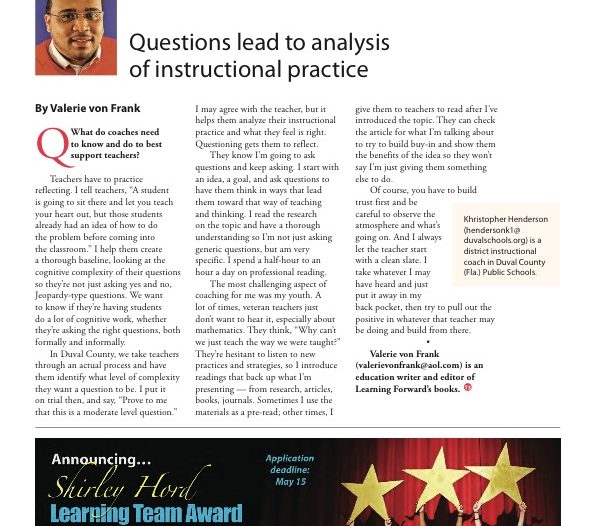 Questions lead to analysis of instructional practice

By Valerie von Frank

Q What do coaches need to know and do to best support teachers?

Teachers have to practice reflecting. I tell teachers, "A student is going to sit there and let you teach your heart out, but those students already had an idea of how to do the problem before coming into the classroom." I help them create a thorough baseline, looking at the cognitive complexity of their questions so they're not just asking yes and no, Jeopardy-type questions. We want to know if they're having students do a lot of cognitive work, whether they're asking the right questions, both formally and informally.

In Duval County, we take teachers through an actual process and have them identify what level of complexity they want a question to be. I put it on trial then, and say, "Prove to me that this is a moderate level question." I may agree with the teacher, but it helps them analyze their instructional practice and what they feel is right. Questioning gets them to reflect.

They know I'm going to ask questions and keep asking. I start with an idea, a goal, and ask questions to have them think in ways that lead them toward that way of teaching and thinking. I read the research on the topic and have a thorough understanding so I'm not just asking generic questions, but am very specific. I spend a half-hour to an hour a day on professional reading.

The most challenging aspect of coaching for me was my youth. A lot of times, veteran teachers just don't want to hear it, especially about mathematics. They think, "Why can't we just teach the way we were taught?" They're hesitant to listen to new practices and strategies, so I introduce readings that back up what I'm presenting — from research, articles, books, journals. Sometimes I use the materials as a pre-read; other times, I give them to teachers to read after I've introduced the topic. They can check the article for what I'm talking about to try to build buy-in and show them the benefits of the idea so they won't say I'm just giving them something else to do.

Of course, you have to build trust first and be careful to observe the atmosphere and what's going on. And I always let the teacher start with a clean slate. I take whatever I may have heard and just put it away in my back pocket, then try to pull out the positive in whatever that teacher may be doing and build from there.

•

Valerie von Frank (valerievonfrank@aol.com) is an education writer and editor of Learning Forward's books.

Khristopher Henderson (hendersonk1@duvalschools.org) is a district instructional coach in Duval County (Fla.) Public Schools.

Announcing...
Shirley Hord
Learning Team Award

Application deadline: May 15